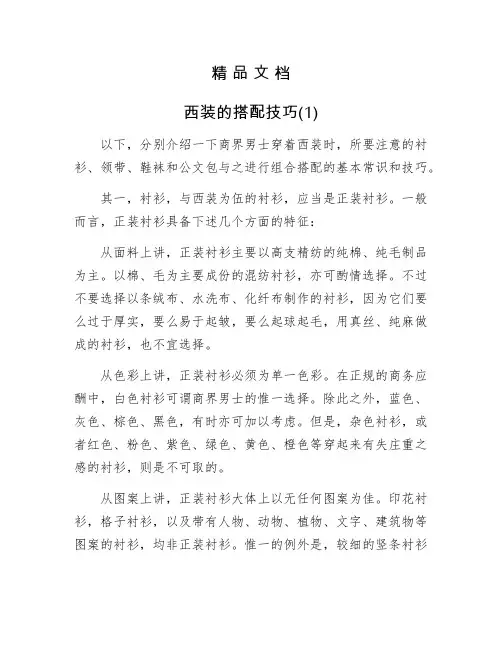 精品文档

西装的搭配技巧(1)

以下，分别介绍一下商界男士穿着西装时，所要注意的衬衫、领带、鞋袜和公文包与之进行组合搭配的基本常识和技巧。

其一，衬衫，与西装为伍的衬衫，应当是正装衬衫。一般而言，正装衬衫具备下述几个方面的特征：

从面料上讲，正装衬衫主要以高支精纺的纯棉、纯毛制品为主。以棉、毛为主要成份的混纺衬衫，亦可酌情选择。不过不要选择以条绒布、水洗布、化纤布制作的衬衫，因为它们要么过于厚实，要么易于起皱，要么起球起毛，用真丝、纯麻做成的衬衫，也不宜选择。

从色彩上讲，正装衬衫必须为单一色彩。在正规的商务应酬中，白色衬衫可谓商界男士的惟一选择。除此之外，蓝色、灰色、棕色、黑色，有时亦可加以考虑。但是，杂色衬衫，或者红色、粉色、紫色、绿色、黄色、橙色等穿起来有失庄重之感的衬衫，则是不可取的。

从图案上讲，正装衬衫大体上以无任何图案为佳。印花衬衫，格子衬衫，以及带有人物、动物、植物、文字、建筑物等图案的衬衫，均非正装衬衫。惟一的例外是，较细的竖条衬衫